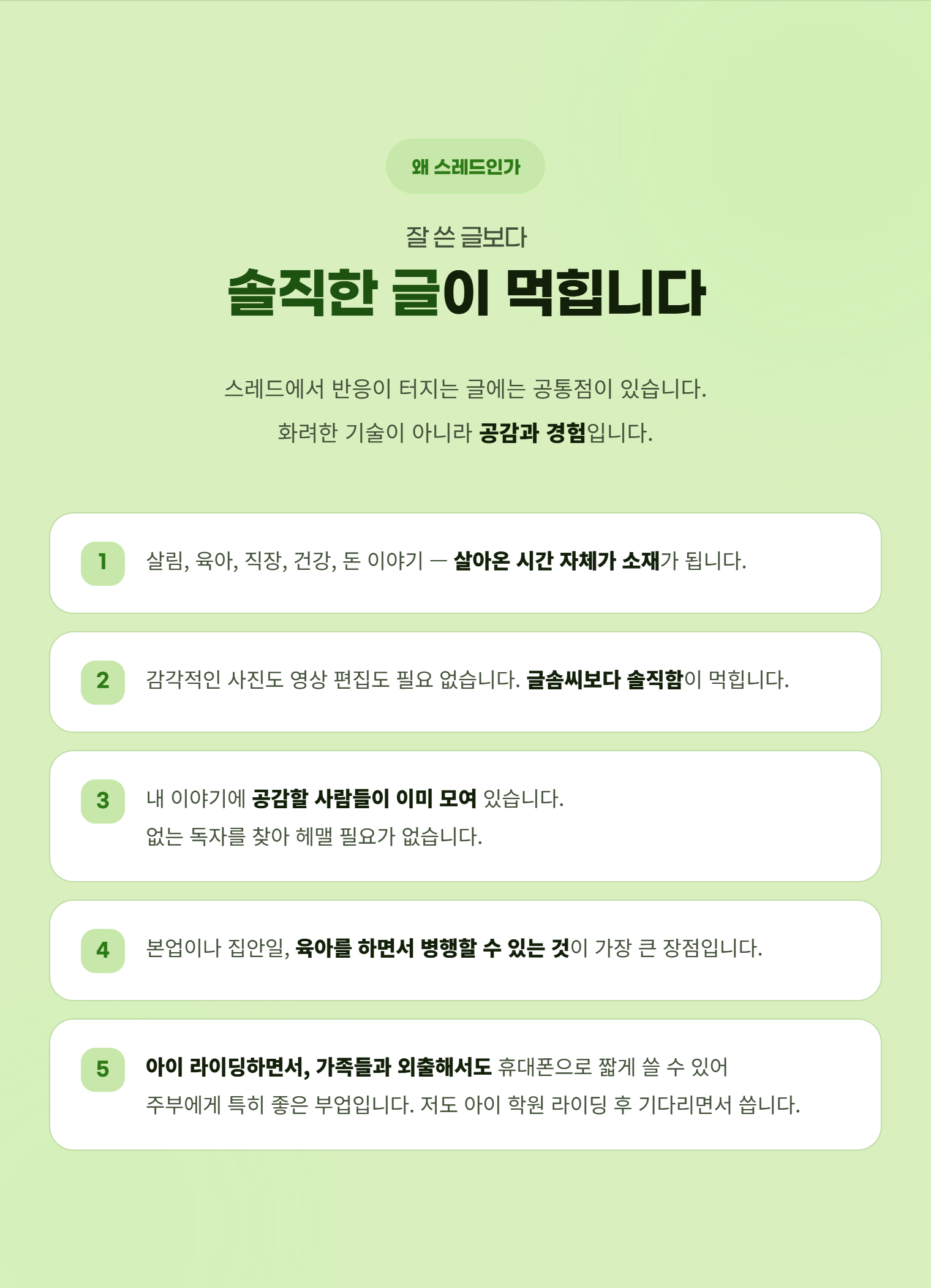 왜 스레드인가

잘 쓴 글보다

솔직한 글이 먹힙니다

스레드에서 반응이 터지는 글에는 공통점이 있습니다.

화려한 기술이 아니라 공감과 경험입니다.

1 살림, 육아, 직장, 건강, 돈 이야기 — 살아온 시간 자체가 소재가 됩니다.

2 감각적인 사진도 영상 편집도 필요 없습니다. 글솜씨보다 솔직함이 먹힙니다.

3 내 이야기에 공감할 사람들이 이미 모여 있습니다. 없는 독자를 찾아 헤맬 필요가 없습니다.

4 본업이나 집안일, 육아를 하면서 병행할 수 있는 것이 가장 큰 장점입니다.

5 아이 라이딩하면서, 가족들과 외출해서도 휴대폰으로 짧게 쓸 수 있어 주부에게 특히 좋은 부업입니다. 저도 아이 학원 라이딩 후 기다리면서 씁니다.